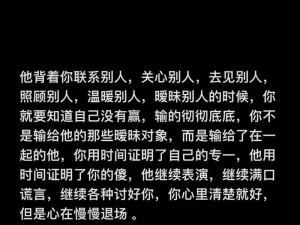 他背着你联系别人，关心别人，去见别人，照顾别人，温暖别人，暧昧别人的时候，你就要知道自己没有赢，输的彻彻底底，你不是输给他的那些暧昧对象，而是输给了在一起的他，你用时间证明了自己的专一，他用时间证明了你的傻，他继续表演，继续满口谎言，继续各种讨好你，你心里清楚就好，但是心在慢慢退场 。